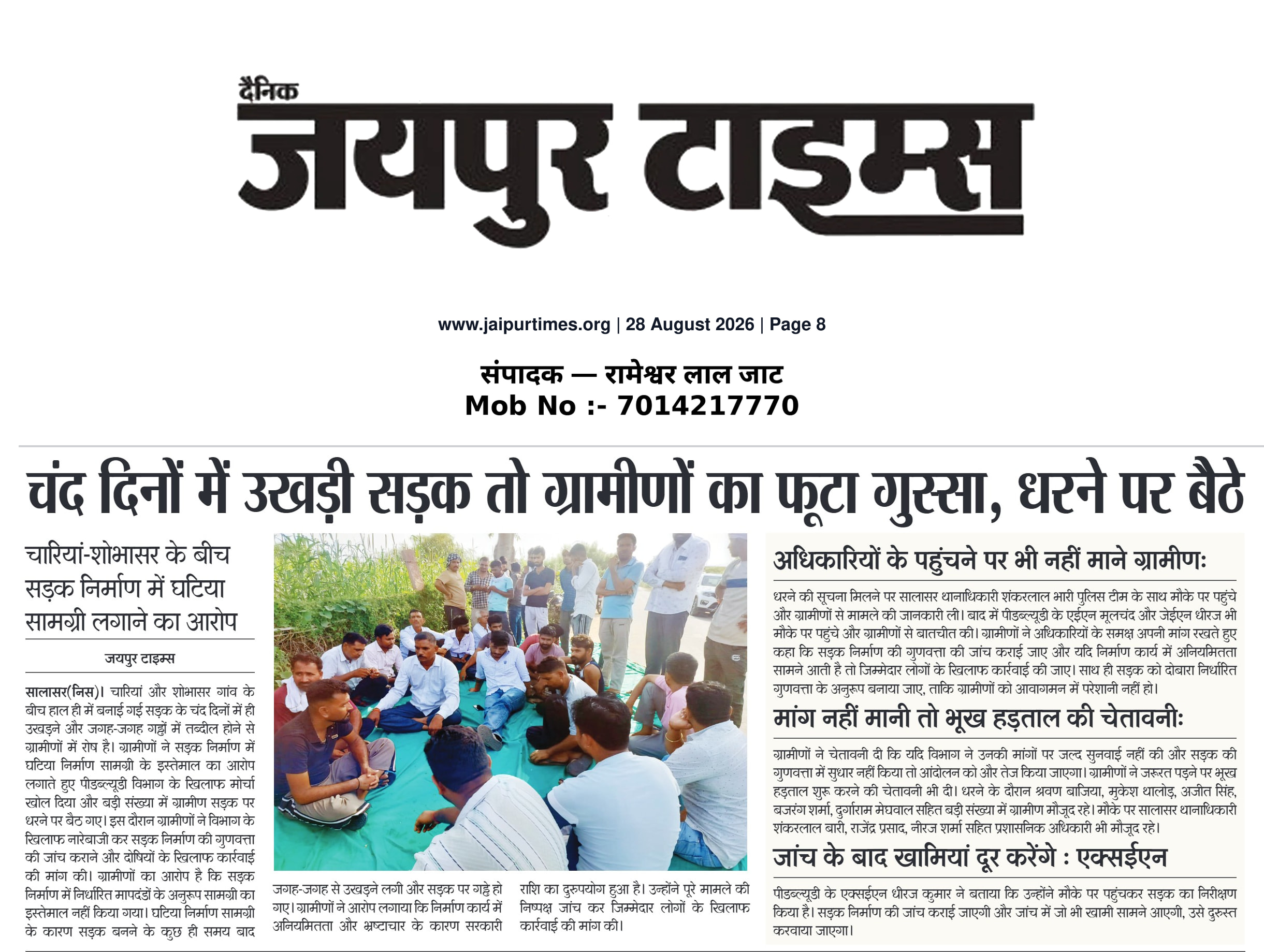 दैनिक
जयपुर टाइम्स

www.jaipurtimes.org | 28 August 2026 | Page 8

संपादक — रामेश्वर लाल जाट
Mob No :- 7014217770

चंद दिनों में उखड़ी सड़क तो ग्रामीणों का फूटा गुस्सा, धरने पर बैठे

चारियां-शोभासर के बीच सड़क निर्माण में घटिया सामग्री लगाने का आरोप

जयपुर टाइम्स

सालासर(निस)। चारियां और शोभासर गांव के बीच हाल ही में बनाई गई सड़क के चंद दिनों में ही उखड़ने और जगह-जगह गड्ढों में तब्दील होने से ग्रामीणों में रोष है। ग्रामीणों ने सड़क निर्माण में घटिया निर्माण सामग्री के इस्तेमाल का आरोप लगाते हुए पीडब्ल्यूडी विभाग के खिलाफ मोर्चा खोल दिया और बड़ी संख्या में ग्रामीण सड़क पर धरने पर बैठ गए। इस दौरान ग्रामीणों ने विभाग के खिलाफ नारेबाजी कर सड़क निर्माण की गुणवत्ता की जांच कराने और दोषियों के खिलाफ कार्रवाई की मांग की। ग्रामीणों का आरोप है कि सड़क निर्माण में निर्धारित मापदंडों के अनुरूप सामग्री का इस्तेमाल नहीं किया गया। घटिया निर्माण सामग्री के कारण सड़क बनने के कुछ ही समय बाद जगह-जगह से उखड़ने लगी और सड़क पर गड्ढे हो गए। ग्रामीणों ने आरोप लगाया कि निर्माण कार्य में अनियमितता और भ्रष्टाचार के कारण सरकारी राशि का दुरुपयोग हुआ है। उन्होंने पूरे मामले की निष्पक्ष जांच कर जिम्मेदार लोगों के खिलाफ कार्रवाई की मांग की।

अधिकारियों के पहुंचने पर भी नहीं माने ग्रामीण:

धरने की सूचना मिलने पर सालासर थानाधिकारी शंकरलाल भारी पुलिस टीम के साथ मौके पर पहुंचे और ग्रामीणों से मामले की जानकारी ली। बाद में पीडब्ल्यूडी के एईएन मूलचंद और जेईएन धीरज भी मौके पर पहुंचे और ग्रामीणों से बातचीत की। ग्रामीणों ने अधिकारियों के समक्ष अपनी मांग रखते हुए कहा कि सड़क निर्माण की गुणवत्ता की जांच कराई जाए और यदि निर्माण कार्य में अनियमितता सामने आती है तो जिम्मेदार लोगों के खिलाफ कार्रवाई की जाए। साथ ही सड़क को दोबारा निर्धारित गुणवत्ता के अनुरूप बनाया जाए, ताकि ग्रामीणों को आवागमन में परेशानी नहीं हो।

मांग नहीं मानी तो भूख हड़ताल की चेतावनी:

ग्रामीणों ने चेतावनी दी कि यदि विभाग ने उनकी मांगों पर जल्द सुनवाई नहीं की और सड़क की गुणवत्ता में सुधार नहीं किया तो आंदोलन को और तेज किया जाएगा। ग्रामीणों ने जरूरत पड़ने पर भूख हड़ताल शुरू करने की चेतावनी भी दी। धरने के दौरान श्रवण बाजिया, मुकेश थालोड़, अजीत सिंह, बजरंग शर्मा, दुर्गाराम मेघवाल सहित बड़ी संख्या में ग्रामीण मौजूद रहे। मौके पर सालासर थानाधिकारी शंकरलाल बारी, राजेंद्र प्रसाद, नीरज शर्मा सहित प्रशासनिक अधिकारी भी मौजूद रहे।

जांच के बाद खामियां दूर करेंगे : एक्सईएन

पीडब्ल्यूडी के एक्सईएन धीरज कुमार ने बताया कि उन्होंने मौके पर पहुंचकर सड़क का निरीक्षण किया है। सड़क निर्माण की जांच कराई जाएगी और जांच में जो भी खामी सामने आएगी, उसे दुरुस्त करवाया जाएगा।